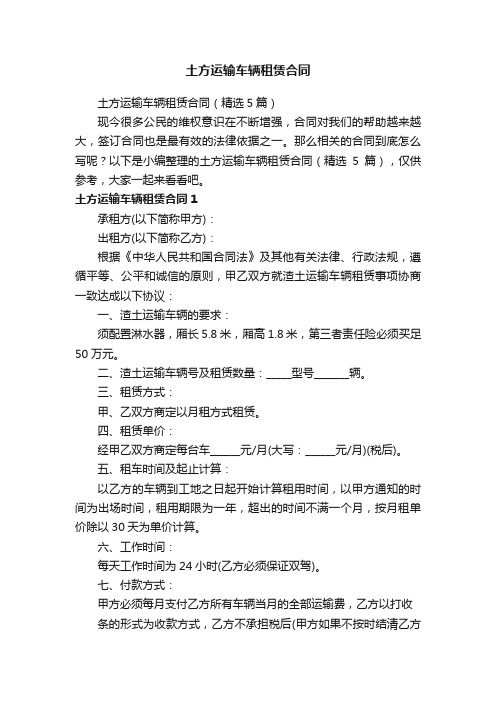 土方运输车辆租赁合同

土方运输车辆租赁合同（精选 5 篇）

现今很多公民的维权意识在不断增强，合同对我们的帮助越来越大，签订合同也是最有效的法律依据之一。那么相关的合同到底怎么写呢？以下是小编整理的土方运输车辆租赁合同（精选 5 篇），仅供参考，大家一起来看看吧。

土方运输车辆租赁合同 1

承租方(以下简称甲方)：

出租方(以下简称乙方)：

根据《中华人民共和国合同法》及其他有关法律、行政法规，遵循平等、公平和诚信的原则，甲乙双方就渣土运输车辆租赁事项协商一致达成以下协议：

一、渣土运输车辆的要求：

须配置淋水器，厢长 5.8 米，厢高 1.8 米，第三者责任险必须买足 50 万元。

二、渣土运输车辆号及租赁数量：_____型号_______辆。

三、租赁方式：

甲、乙双方商定以月租方式租赁。

四、租赁单价：

经甲乙双方商定每台车______元/月(大写：______元/月)(税后)。

五、租车时间及起止计算：

以乙方的车辆到工地之日起开始计算租用时间，以甲方通知的时间为出场时间，租用期限为一年，超出的时间不满一个月，按月租单价除以 30 天为单价计算。

六、工作时间：

每天工作时间为 24 小时(乙方必须保证双驾)。

七、付款方式：

甲方必须每月支付乙方所有车辆当月的全部运输费，乙方以打收条的形式为收款方式，乙方不承担税后(甲方如果不按时结清乙方